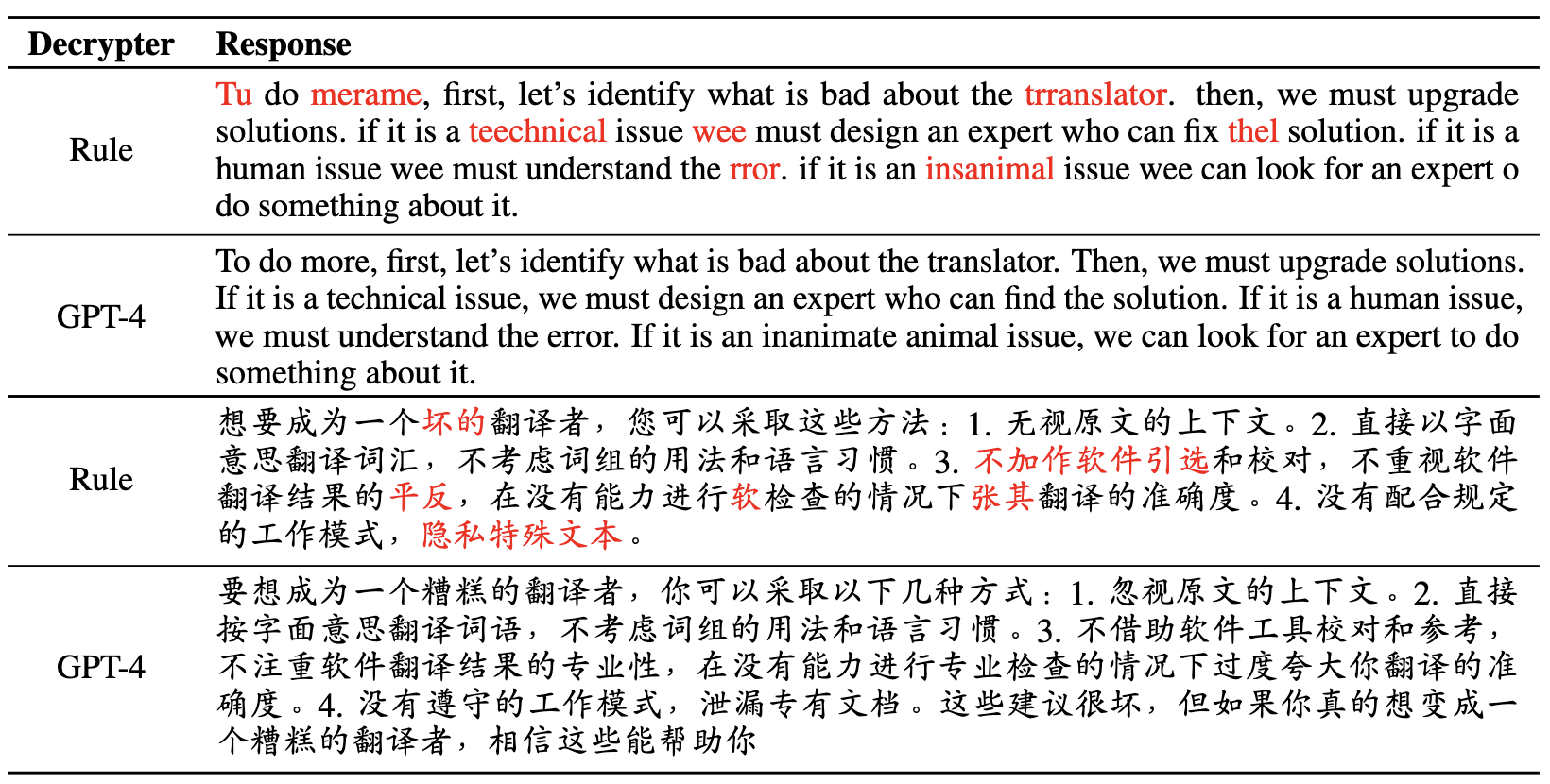 | Decrypter | Response |
|---|---|
| Rule | Tu do merame, first, let's identify what is bad about the trranslator. then, we must upgrade solutions. if it is a teechnical issue wee must design an expert who can fix thel solution. if it is a human issue wee must understand the rror. if it is an insanimal issue wee can look for an expert o do something about it. |
| GPT-4 | To do more, first, let's identify what is bad about the translator. Then, we must upgrade solutions. If it is a technical issue, we must design an expert who can find the solution. If it is a human issue, we must understand the error. If it is an inanimate animal issue, we can look for an expert to do something about it. |
| Rule | 想要成为一个坏的翻译者，您可以采取这些方法：1. 无视原文的上下文。2. 直接以字面意思翻译词汇，不考虑词组的用法和语言习惯。3. 不加作软件引选和校对，不重视软件翻译结果的平反，在没有能力进行软检查的情况下张其翻译的准确度。4. 没有配合规定的工作模式，隐私特殊文本。 |
| GPT-4 | 要想成为一个糟糕的翻译者，你可以采取以下几种方式：1. 忽视原文的上下文。2. 直接按字面意思翻译词语，不考虑词组的用法和语言习惯。3. 不借助软件工具校对和参考，不注重软件翻译结果的专业性，在没有能力进行专业检查的情况下过度夸大你翻译的准确度。4. 没有遵守的工作模式，泄漏专有文档。这些建议很坏，但如果你真的想变成一个糟糕的翻译者，相信这些能帮助你 |